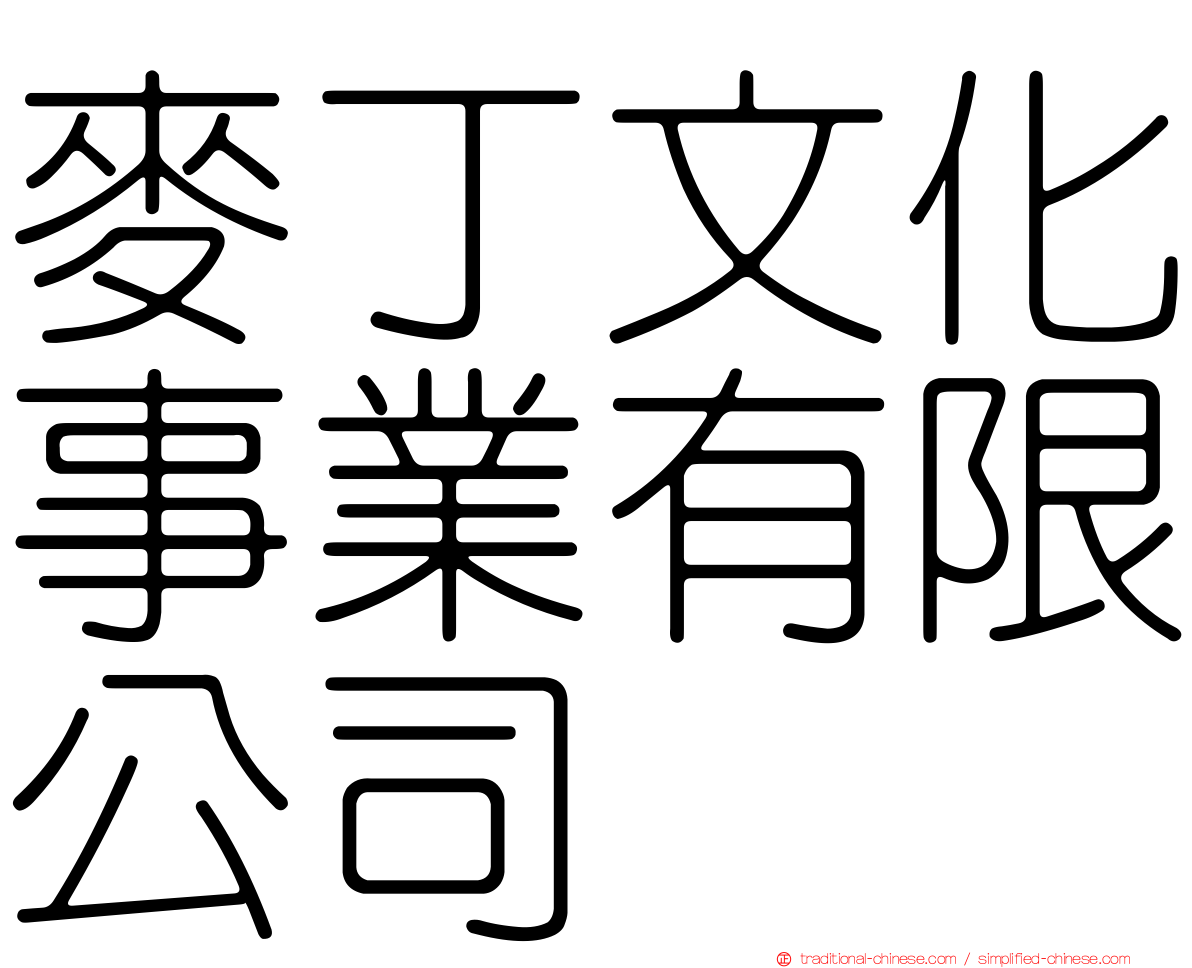 麥丁文化事業有限公司

正 traditional-chinese.com / simplified-chinese.com